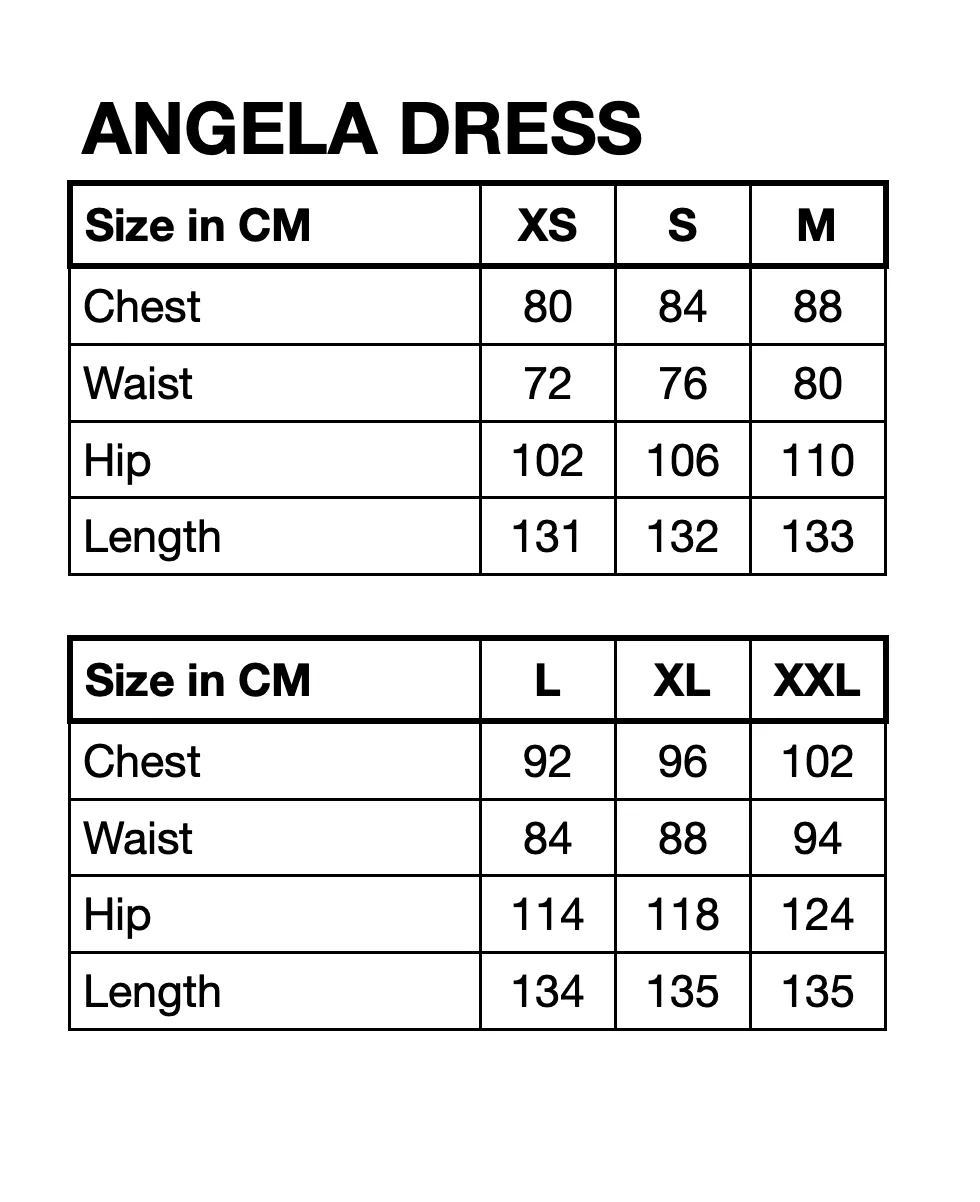 ANGELA DRESS

| Size in CM | XS | S | M |
|---|---|---|---|
| Chest | 80 | 84 | 88 |
| Waist | 72 | 76 | 80 |
| Hip | 102 | 106 | 110 |
| Length | 131 | 132 | 133 |

| Size in CM | L | XL | XXL |
|---|---|---|---|
| Chest | 92 | 96 | 102 |
| Waist | 84 | 88 | 94 |
| Hip | 114 | 118 | 124 |
| Length | 134 | 135 | 135 |